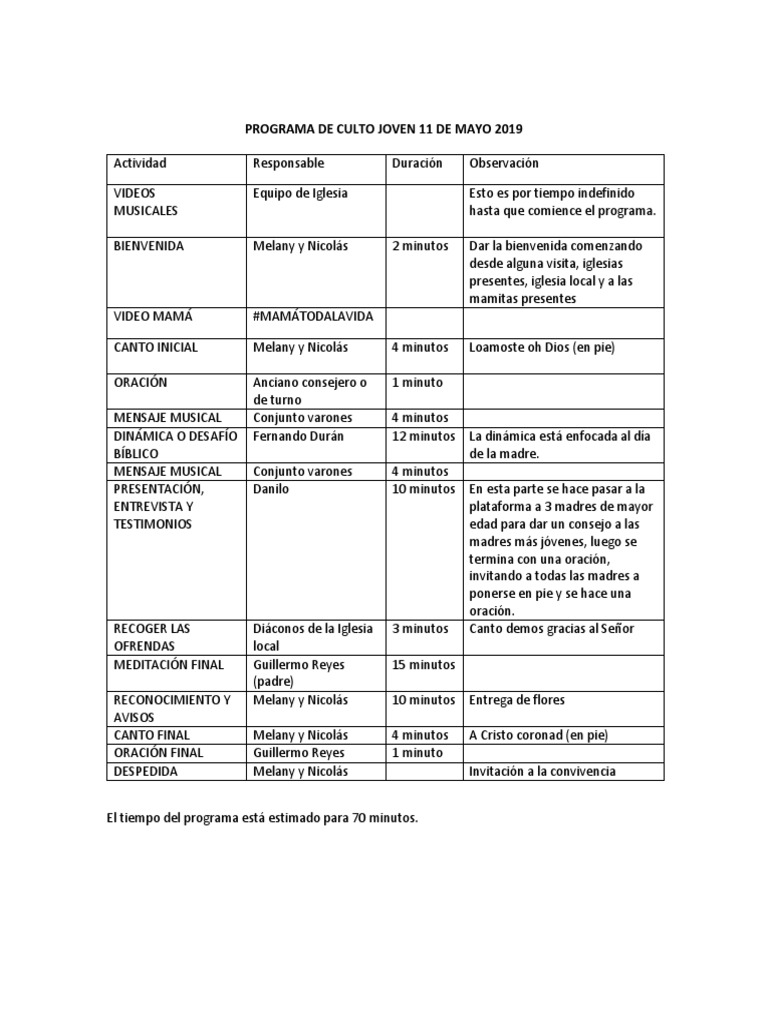 PROGRAMA DE CULTO JOVEN 11 DE MAYO 2019

| Actividad | Responsable | Duración | Observación |
|---|---|---|---|
| VIDEOS MUSICALES | Equipo de Iglesia | | Esto es por tiempo indefinido hasta que comience el programa. |
| BIENVENIDA | Melany y Nicolás | 2 minutos | Dar la bienvenida comenzando desde alguna visita, iglesias presentes, iglesia local y a las mamitas presentes |
| VIDEO MAMÁ | #MAMÁTODALAVIDA | | |
| CANTO INICIAL | Melany y Nicolás | 4 minutos | Loamoste oh Dios (en pie) |
| ORACIÓN | Anciano consejero o de turno | 1 minuto | |
| MENSAJE MUSICAL | Conjunto varones | 4 minutos | |
| DINÁMICA O DESAFÍO BÍBLICO | Fernando Durán | 12 minutos | La dinámica está enfocada al día de la madre. |
| MENSAJE MUSICAL | Conjunto varones | 4 minutos | |
| PRESENTACIÓN, ENTREVISTA Y TESTIMONIOS | Danilo | 10 minutos | En esta parte se hace pasar a la plataforma a 3 madres de mayor edad para dar un consejo a las madres más jóvenes, luego se termina con una oración, invitando a todas las madres a ponerse en pie y se hace una oración. |
| RECOGER LAS OFRENDAS | Diáconos de la Iglesia local | 3 minutos | Canto demos gracias al Señor |
| MEDITACIÓN FINAL | Guillermo Reyes (padre) | 15 minutos | |
| RECONOCIMIENTO Y AVISOS | Melany y Nicolás | 10 minutos | Entrega de flores |
| CANTO FINAL | Melany y Nicolás | 4 minutos | A Cristo coronad (en pie) |
| ORACIÓN FINAL | Guillermo Reyes | 1 minuto | |
| DESPEDIDA | Melany y Nicolás | | Invitación a la convivencia |

El tiempo del programa está estimado para 70 minutos.